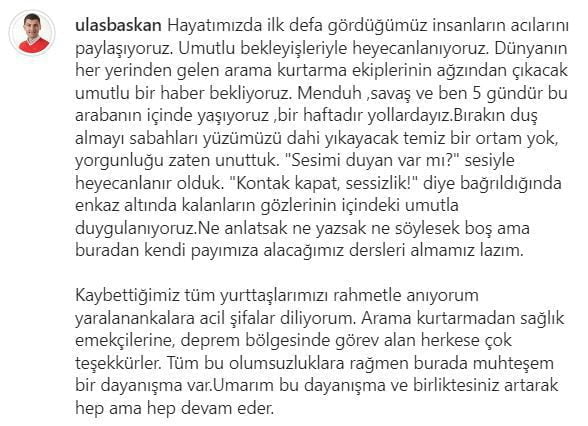 ulasbaskan Hayatımızda ilk defa gördüğümüz insanların acılarını paylaşıyoruz. Umutlu bekleyişleriyle heyecanlanıyoruz. Dünyanın her yerinden gelen arama kurtarma ekiplerinin ağzından çıkacak umutlu bir haber bekliyoruz. Menduh ,savaş ve ben 5 gündür bu arabanın içinde yaşıyoruz ,bir haftadır yollardayız.Bırakın duş almayı sabahları yüzümüzü dahi yıkayacak temiz bir ortam yok, yorgunluğu zaten unuttuk. "Sesimi duyan var mı?" sesiyle heyecanlanır olduk. "Kontak kapat, sessizlik!" diye bağrıldığında enkaz altında kalanların gözlerinin içindeki umutla duygulanıyoruz.Ne anlatsak ne yazsak ne söylesek boş ama buradan kendi payımıza alacağımız dersleri almamız lazım.

Kaybettiğimiz tüm yurttaşlarımızı rahmetle anıyorum yaralanankalara acil şifalar diliyorum. Arama kurtarmadan sağlık emekçilerine, deprem bölgesinde görev alan herkese çok teşekkürler. Tüm bu olumsuzluklara rağmen burada muhteşem bir dayanışma var.Umarım bu dayanışma ve birliktesiniz artarak hep ama hep devam eder.